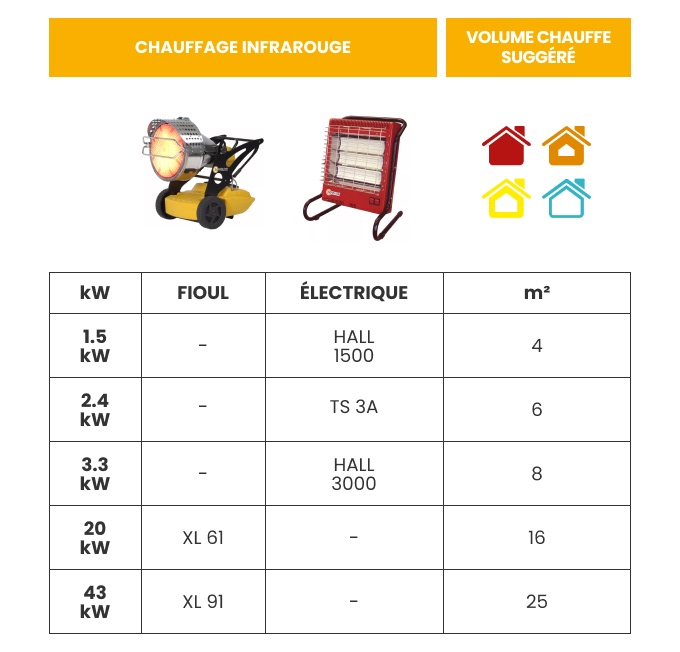 CHAUFFAGE INFRAROUGE

VOLUME CHAUFFE SUGGÉRÉ

| kW | FIOUL | ÉLECTRIQUE | m² |
|---|---|---|---|
| 1.5 kW | - | HALL 1500 | 4 |
| 2.4 kW | - | TS 3A | 6 |
| 3.3 kW | - | HALL 3000 | 8 |
| 20 kW | XL 61 | - | 16 |
| 43 kW | XL 91 | - | 25 |